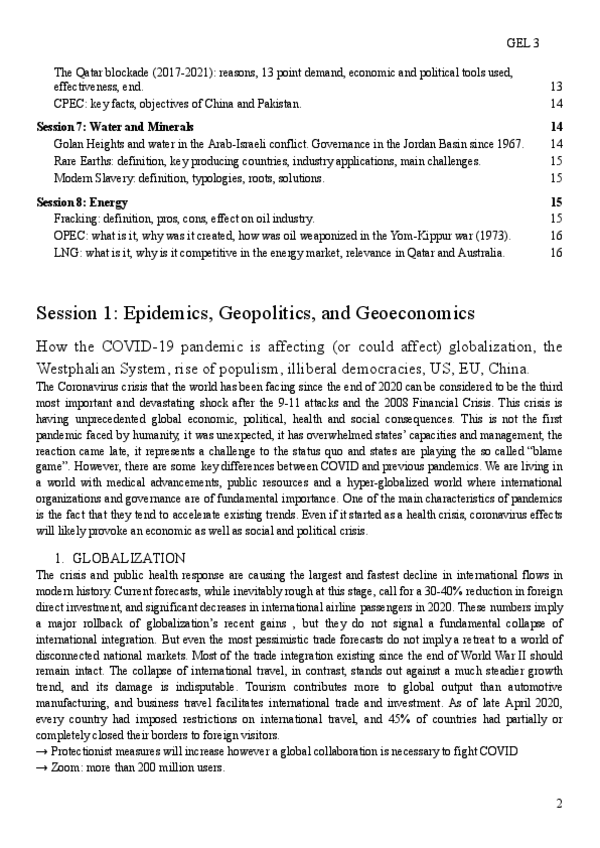 GEL 3

The Qatar blockade (2017-2021): reasons, 13 point demand, economic and political tools used, effectiveness, end. 13
CPEC: key facts, objectives of China and Pakistan. 14

**Session 7: Water and Minerals** 14
Golan Heights and water in the Arab-Israeli conflict. Governance in the Jordan Basin since 1967. 14
Rare Earths: definition, key producing countries, industry applications, main challenges. 15
Modern Slavery: definition, typologies, roots, solutions. 15

**Session 8: Energy** 15
Fracking: definition, pros, cons, effect on oil industry. 15
OPEC: what is it, why was it created, how was oil weaponized in the Yom-Kippur war (1973). 16
LNG: what is it, why is it competitive in the energy market, relevance in Qatar and Australia. 16

Session 1: Epidemics, Geopolitics, and Geoeconomics

How the COVID-19 pandemic is affecting (or could affect) globalization, the Westphalian System, rise of populism, illiberal democracies, US, EU, China.

The Coronavirus crisis that the world has been facing since the end of 2020 can be considered to be the third most important and devastating shock after the 9-11 attacks and the 2008 Financial Crisis. This crisis is having unprecedented global economic, political, health and social consequences. This is not the first pandemic faced by humanity, it was unexpected, it has overwhelmed states' capacities and management, the reaction came late, it represents a challenge to the status quo and states are playing the so called "blame game". However, there are some key differences between COVID and previous pandemics. We are living in a world with medical advancements, public resources and a hyper-globalized world where international organizations and governance are of fundamental importance. One of the main characteristics of pandemics is the fact that they tend to accelerate existing trends. Even if it started as a health crisis, coronavirus effects will likely provoke an economic as well as social and political crisis.

1. GLOBALIZATION

The crisis and public health response are causing the largest and fastest decline in international flows in modern history. Current forecasts, while inevitably rough at this stage, call for a 30-40% reduction in foreign direct investment, and significant decreases in international airline passengers in 2020. These numbers imply a major rollback of globalization's recent gains , but they do not signal a fundamental collapse of international integration. But even the most pessimistic trade forecasts do not imply a retreat to a world of disconnected national markets. Most of the trade integration existing since the end of World War II should remain intact. The collapse of international travel, in contrast, stands out against a much steadier growth trend, and its damage is indisputable. Tourism contributes more to global output than automotive manufacturing, and business travel facilitates international trade and investment. As of late April 2020, every country had imposed restrictions on international travel, and 45% of countries had partially or completely closed their borders to foreign visitors.
→ Protectionist measures will increase however a global collaboration is necessary to fight COVID
→ Zoom: more than 200 million users.

2